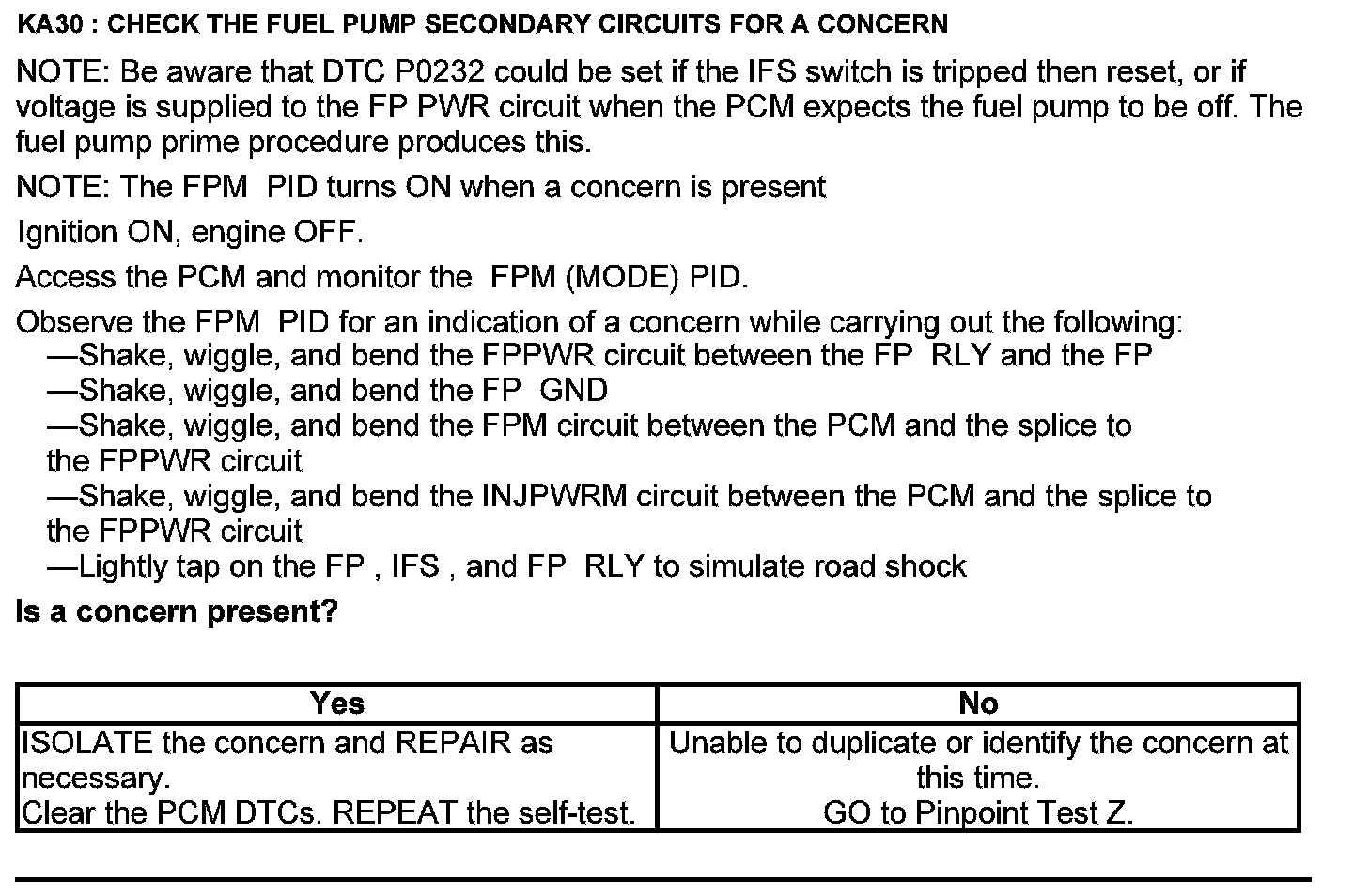 KA30 : CHECK THE FUEL PUMP SECONDARY CIRCUITS FOR A CONCERN

NOTE: Be aware that DTC P0232 could be set if the IFS switch is tripped then reset, or if voltage is supplied to the FP PWR circuit when the PCM expects the fuel pump to be off. The fuel pump prime procedure produces this.

NOTE: The FPM PID turns ON when a concern is present

Ignition ON, engine OFF.

Access the PCM and monitor the FPM (MODE) PID.

Observe the FPM PID for an indication of a concern while carrying out the following:
—Shake, wiggle, and bend the FPPWR circuit between the FP RLY and the FP
—Shake, wiggle, and bend the FP GND
—Shake, wiggle, and bend the FPM circuit between the PCM and the splice to the FPPWR circuit
—Shake, wiggle, and bend the INJPWRM circuit between the PCM and the splice to the FPPWR circuit
—Lightly tap on the FP , IFS , and FP RLY to simulate road shock

Is a concern present?

| Yes | No |
|---|---|
| ISOLATE the concern and REPAIR as necessary. Clear the PCM DTCs. REPEAT the self-test. | Unable to duplicate or identify the concern at this time. GO to Pinpoint Test Z. |